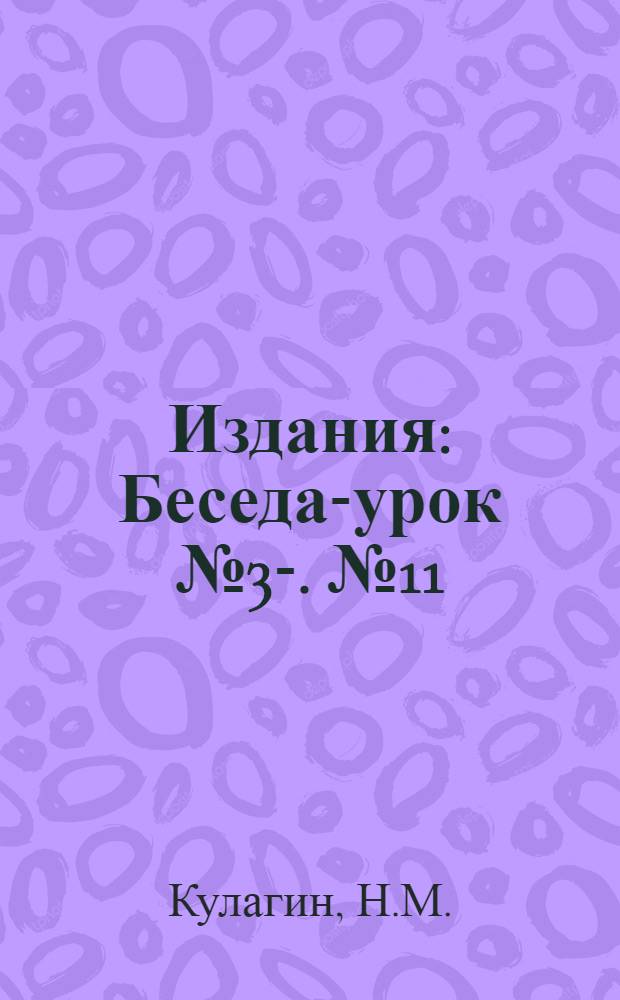 Издания: Беседа-урок №3-. №11

Кулагин, Н.М.